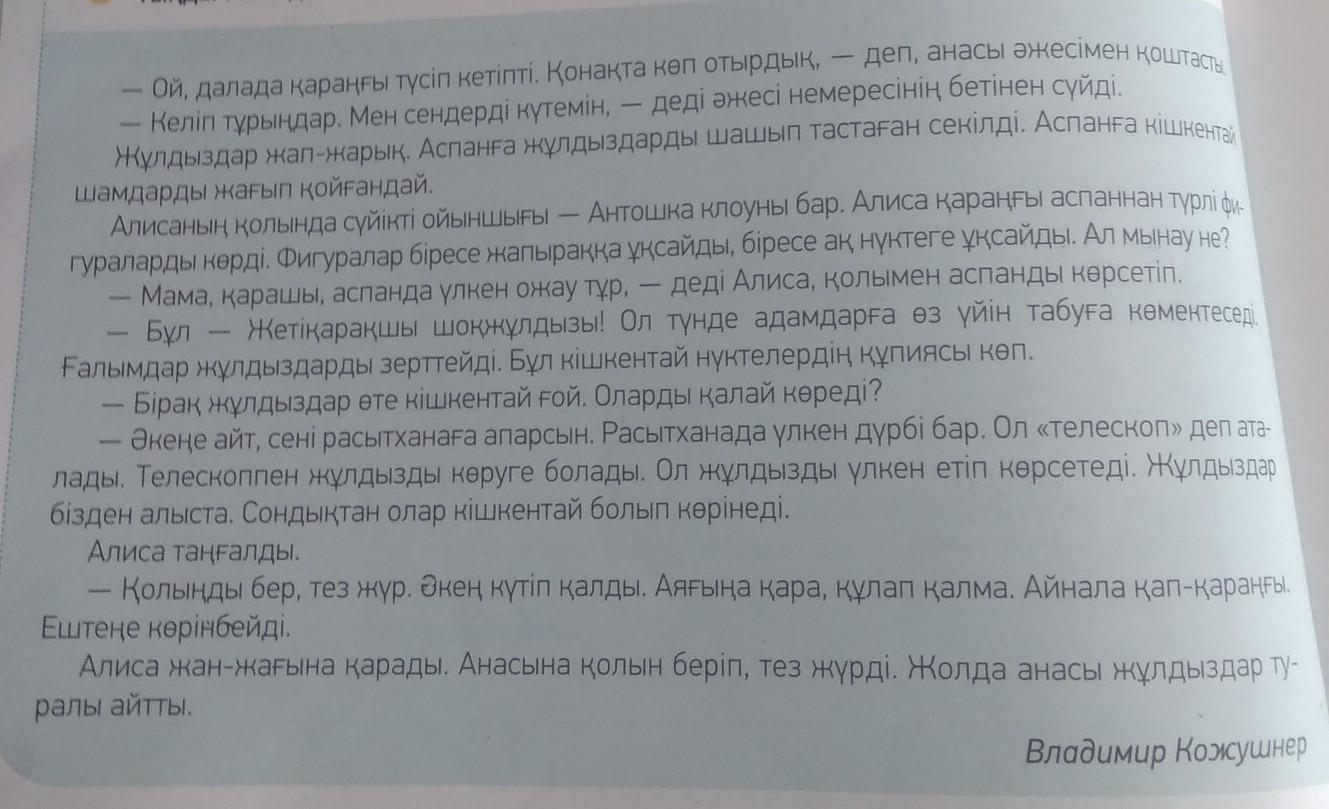 — Ой, далада қараңғы түсіп кетіпті. Қонақта көп отырдық, — деп, анасы әжесімен қоштасты.

— Келіп тұрыңдар. Мен сендерді күтемін, — деді әжесі немересінің бетінен сүйді.

Жұлдыздар жап-жарық. Аспанға жұлдыздарды шашып тастаған секілді. Аспанға кішкентай шамдарды жағып қойғандай.

Алисаның қолында сүйікті ойыншығы — Антошка клоуны бар. Алиса қараңғы аспаннан түрлі фигураларды көрді. Фигуралар біресе жапыраққа ұқсайды, біресе ақ нүктеге ұқсайды. Ал мынау не?

— Мама, қарашы, аспанда үлкен ожау тұр, — деді Алиса, қолымен аспанды көрсетіп.

— Бұл — Жетіқарақшы шоқжұлдызы! Ол түнде адамдарға өз үйін табуға көмектеседі. Ғалымдар жұлдыздарды зерттейді. Бұл кішкентай нүктелердің құпиясы көп.

— Бірақ жұлдыздар өте кішкентай ғой. Оларды қалай көреді?

— Әкеңе айт, сені расытханаға апарсын. Расытханада үлкен дүрбі бар. Ол «телескоп» деп аталады. Телескоппен жұлдызды көруге болады. Ол жұлдызды үлкен етіп көрсетеді. Жұлдыздар бізден алыста. Сондықтан олар кішкентай болып көрінеді.

Алиса таңғалды.

— Қолыңды бер, тез жүр. Әкең күтіп қалды. Аяғыңа қара, құлап қалма. Айнала қап-қараңғы. Ештеңе көрінбейді.

Алиса жан-жағына қарады. Анасына қолын беріп, тез жүрді. Жолда анасы жұлдыздар туралы айтты.

Владимир Кожушнер